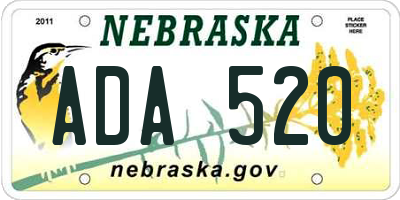 2011

NEBRASKA

PLACE STICKER HERE

ADA 520

nebraska.gov